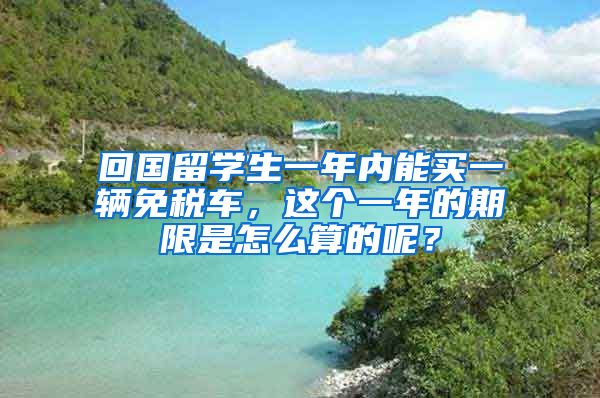 回国留学生一年内能买一辆免税车，这个一年的期限是怎么算的呢？